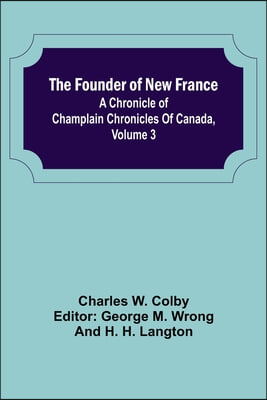 The Founder of New France
A Chronicle of Champlain Chronicles Of Canada, Volume 3

Charles W. Colby
Editor: George M. Wrong
And H. H. Langton